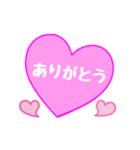 ありがとう